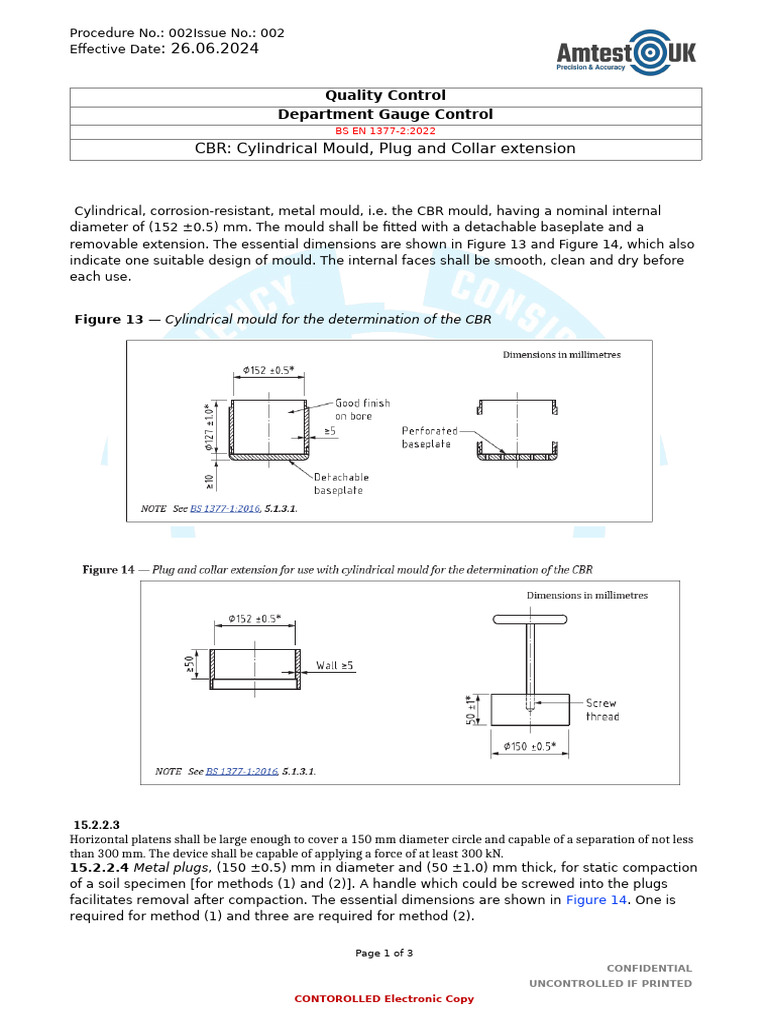 Procedure No.: 002Issue No.: 002
Effective Date: 26.06.2024

Amtest UK
Precision & Accuracy

| Quality Control |
|---|
| Department Gauge Control |
| BS EN 1377-2:2022 |
| CBR: Cylindrical Mould, Plug and Collar extension |

Cylindrical, corrosion-resistant, metal mould, i.e. the CBR mould, having a nominal internal diameter of (152 ±0.5) mm. The mould shall be fitted with a detachable baseplate and a removable extension. The essential dimensions are shown in Figure 13 and Figure 14, which also indicate one suitable design of mould. The internal faces shall be smooth, clean and dry before each use.

Figure 13 — Cylindrical mould for the determination of the CBR

Dimensions in millimetres

Φ152 ±0.5*

Φ127 ±1.0*

≥10

Good finish on bore

≥5

Detachable baseplate

Perforated baseplate

NOTE See BS 1377-1:2016, 5.1.3.1.

Figure 14 — Plug and collar extension for use with cylindrical mould for the determination of the CBR

Dimensions in millimetres

Φ152 ±0.5*

≥50

Wall ≥5

50 ±1*

Screw thread

Φ150 ±0.5*

NOTE See BS 1377-1:2016, 5.1.3.1.

15.2.2.3
Horizontal platens shall be large enough to cover a 150 mm diameter circle and capable of a separation of not less than 300 mm. The device shall be capable of applying a force of at least 300 kN.

15.2.2.4 Metal plugs, (150 ±0.5) mm in diameter and (50 ±1.0) mm thick, for static compaction of a soil specimen [for methods (1) and (2)]. A handle which could be screwed into the plugs facilitates removal after compaction. The essential dimensions are shown in Figure 14. One is required for method (1) and three are required for method (2).

Page 1 of 3

CONFIDENTIAL
UNCONTROLLED IF PRINTED

CONTOROLLED Electronic Copy